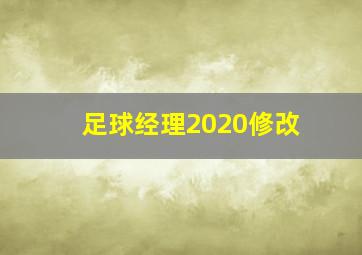 足球经理2020修改